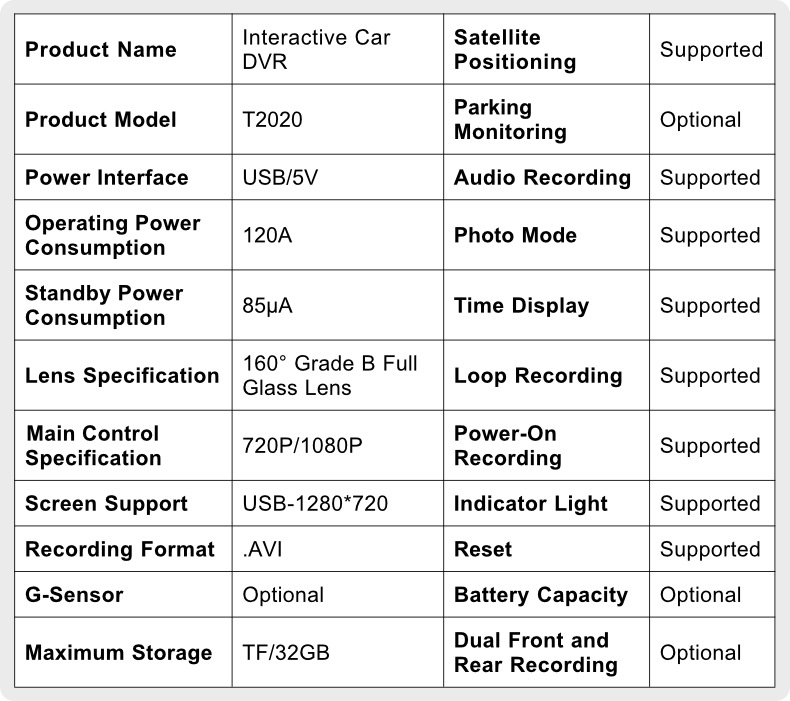 | Product Name | Interactive Car DVR | Satellite Positioning | Supported |
|---|---|---|---|
| Product Model | T2020 | Parking Monitoring | Optional |
| Power Interface | USB/5V | Audio Recording | Supported |
| Operating Power Consumption | 120A | Photo Mode | Supported |
| Standby Power Consumption | 85μA | Time Display | Supported |
| Lens Specification | 160° Grade B Full Glass Lens | Loop Recording | Supported |
| Main Control Specification | 720P/1080P | Power-On Recording | Supported |
| Screen Support | USB-1280*720 | Indicator Light | Supported |
| Recording Format | .AVI | Reset | Supported |
| G-Sensor | Optional | Battery Capacity | Optional |
| Maximum Storage | TF/32GB | Dual Front and Rear Recording | Optional |